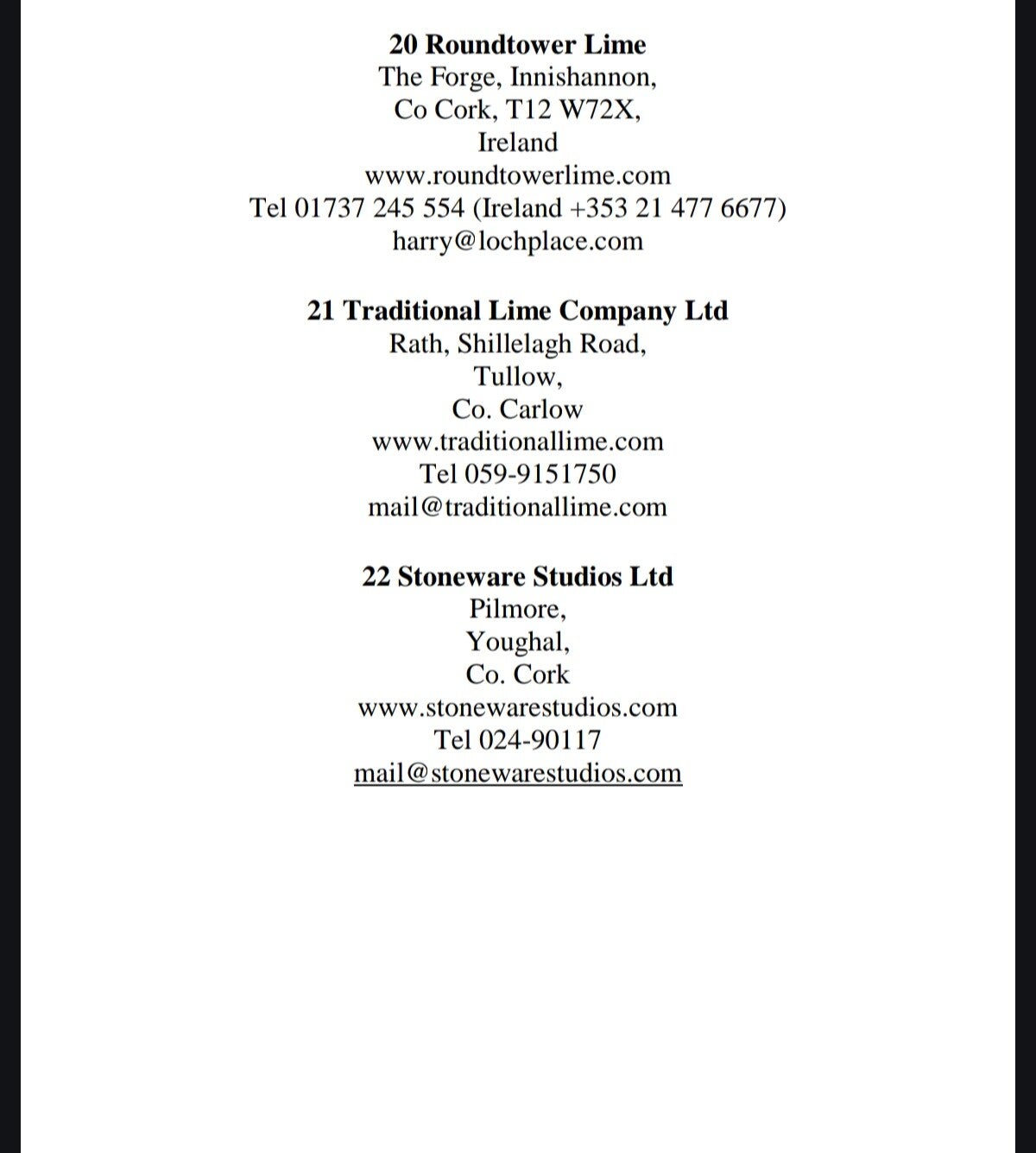 20 Roundtower Lime
The Forge, Innishannon,
Co Cork, T12 W72X,
Ireland
www.roundtowerlime.com
Tel 01737 245 554 (Ireland +353 21 477 6677)
harry@lochplace.com

21 Traditional Lime Company Ltd
Rath, Shillelagh Road,
Tullow,
Co. Carlow
www.traditionallime.com
Tel 059-9151750
mail@traditionallime.com

22 Stoneware Studios Ltd
Pilmore,
Youghal,
Co. Cork
www.stonewarestudios.com
Tel 024-90117
mail@stonewarestudios.com